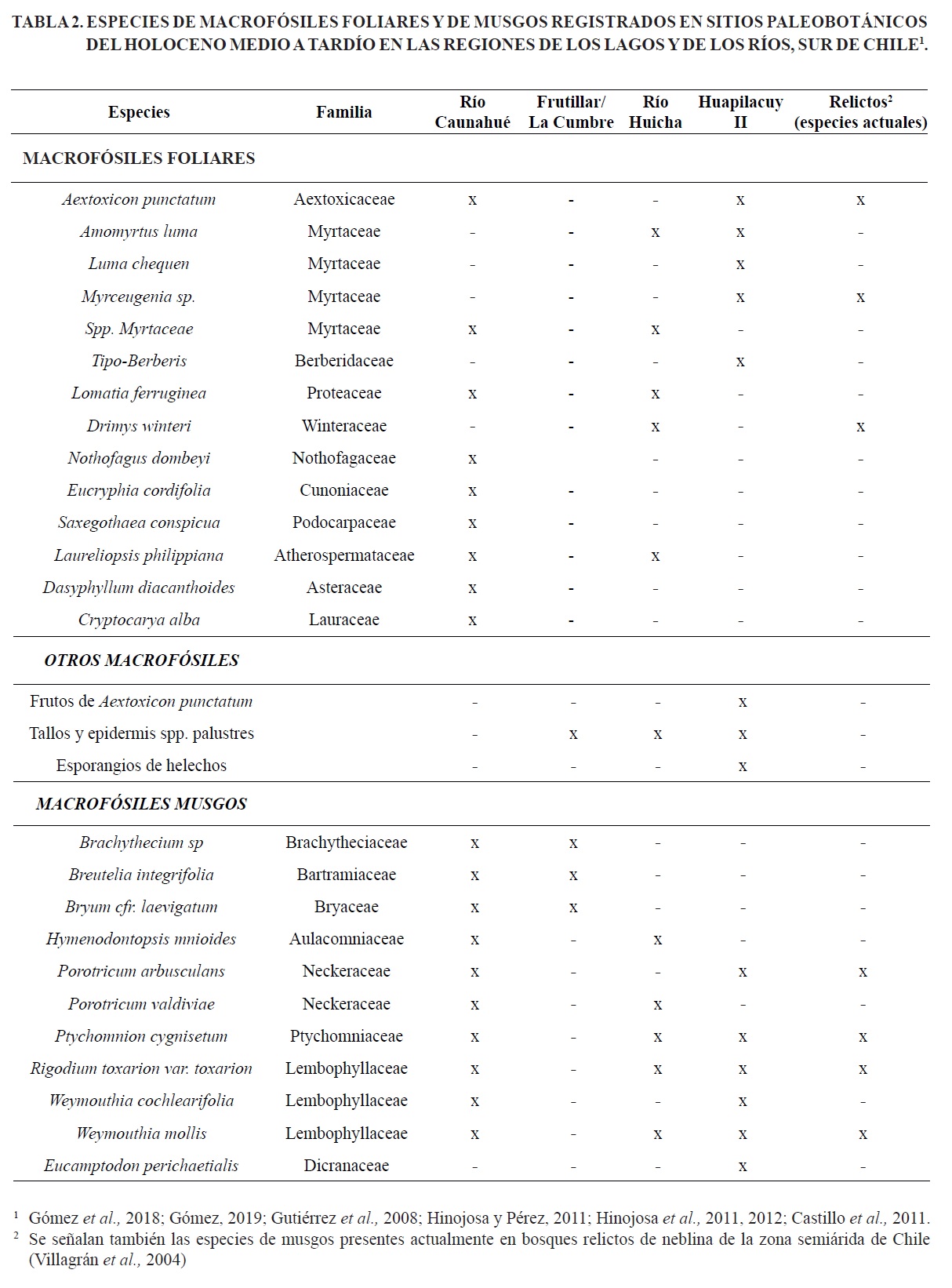 TABLA 2. ESPECIES DE MACROFÓSILES FOLIARES Y DE MUSGOS REGISTRADOS EN SITIOS PALEOBOTÁNICOS DEL HOLOCENO MEDIO A TARDÍO EN LAS REGIONES DE LOS LAGOS Y DE LOS RÍOS, SUR DE CHILE$^1$.

| Especies | Familia | Río Caunahué | Frutillar/ La Cumbre | Río Huicha | Huapilacuy II | Relictos$^2$ (especies actuales) |
|---|---|---|---|---|---|---|
| MACROFÓSILES FOLIARES | | | | | | |
| Aextoxicon punctatum | Aextoxicaceae | x | - | - | x | x |
| Amomyrtus luma | Myrtaceae | - | - | x | x | - |
| Luma chequen | Myrtaceae | - | - | - | x | - |
| Myrceugenia sp. | Myrtaceae | - | - | - | x | x |
| Spp. Myrtaceae | Myrtaceae | x | - | x | - | - |
| Tipo-Berberis | Berberidaceae | - | - | - | x | - |
| Lomatia ferruginea | Proteaceae | x | - | x | - | - |
| Drimys winteri | Winteraceae | - | - | x | - | x |
| Nothofagus dombeyi | Nothofagaceae | x | | - | - | - |
| Eucryphia cordifolia | Cunoniaceae | x | - | - | - | - |
| Saxegothaea conspicua | Podocarpaceae | x | - | - | - | - |
| Laureliopsis philippiana | Atherospermataceae | x | - | x | - | - |
| Dasyphyllum diacanthoides | Asteraceae | x | - | - | - | - |
| Cryptocarya alba | Lauraceae | x | - | - | - | - |
| OTROS MACROFÓSILES | | | | | | |
| Frutos de Aextoxicon punctatum | | - | - | - | x | - |
| Tallos y epidermis spp. palustres | | - | x | x | x | - |
| Esporangios de helechos | | - | - | - | x | - |
| MACROFÓSILES MUSGOS | | | | | | |
| Brachythecium sp | Brachytheciaceae | x | x | - | - | - |
| Breutelia integrifolia | Bartramiaceae | x | x | - | - | - |
| Bryum cfr. laevigatum | Bryaceae | x | x | - | - | - |
| Hymenodontopsis mnioides | Aulacomniaceae | x | - | x | - | - |
| Porotricum arbusculans | Neckeraceae | x | - | - | x | x |
| Porotricum valdiviae | Neckeraceae | x | - | x | - | - |
| Ptychomnion cygnisetum | Ptychomniaceae | x | - | x | x | x |
| Rigodium toxarion var. toxarion | Lembophyllaceae | x | - | x | x | x |
| Weymouthia cochlearifolia | Lembophyllaceae | x | - | - | x | - |
| Weymouthia mollis | Lembophyllaceae | x | - | x | x | x |
| Eucamptodon perichaetialis | Dicranaceae | - | - | - | x | - |

$^1$ Gómez et al., 2018; Gómez, 2019; Gutiérrez et al., 2008; Hinojosa y Pérez, 2011; Hinojosa et al., 2011, 2012; Castillo et al., 2011.
$^2$ Se señalan también las especies de musgos presentes actualmente en bosques relictos de neblina de la zona semiárida de Chile (Villagrán et al., 2004)